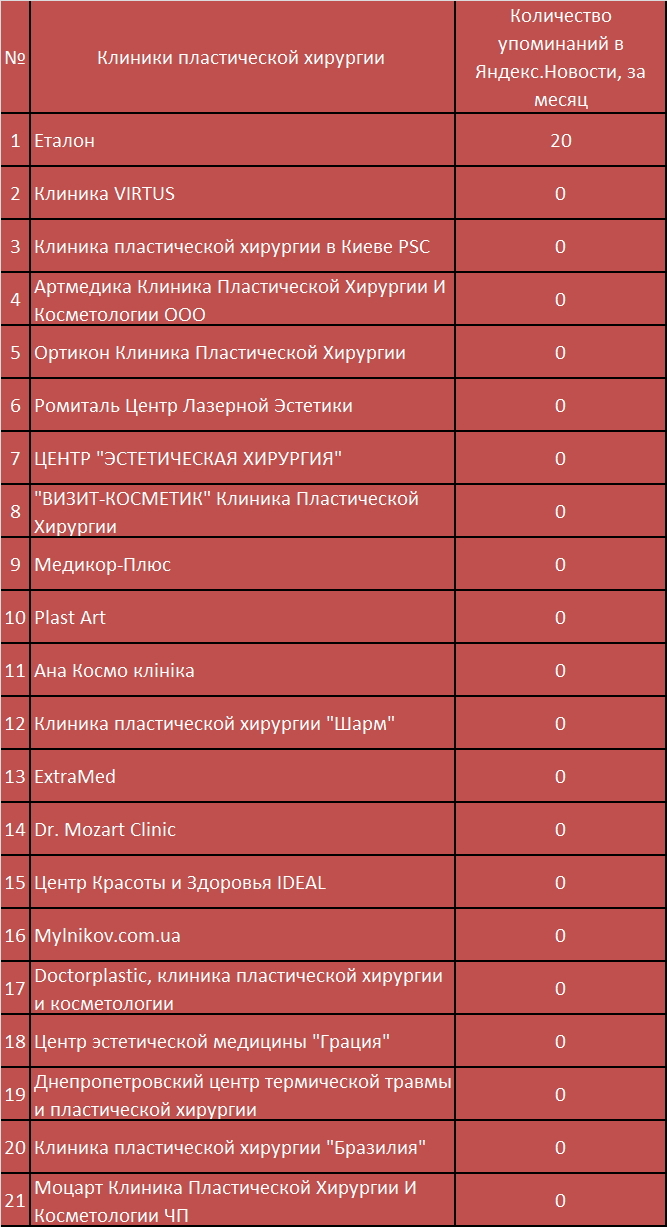 | № | Клиники пластической хирургии | Количество упоминаний в Яндекс.Новости, за месяц |
|---|---|---|
| 1 | Еталон | 20 |
| 2 | Клиника VIRTUS | 0 |
| 3 | Клиника пластической хирургии в Киеве PSC | 0 |
| 4 | Артмедика Клиника Пластической Хирургии И Косметологии ООО | 0 |
| 5 | Ортикон Клиника Пластической Хирургии | 0 |
| 6 | Ромиталь Центр Лазерной Эстетики | 0 |
| 7 | ЦЕНТР "ЭСТЕТИЧЕСКАЯ ХИРУРГИЯ" | 0 |
| 8 | "ВИЗИТ-КОСМЕТИК" Клиника Пластической Хирургии | 0 |
| 9 | Медикор-Плюс | 0 |
| 10 | Plast Art | 0 |
| 11 | Ана Космо клініка | 0 |
| 12 | Клиника пластической хирургии "Шарм" | 0 |
| 13 | ExtraMed | 0 |
| 14 | Dr. Mozart Clinic | 0 |
| 15 | Центр Красоты и Здоровья IDEAL | 0 |
| 16 | Mylnikov.com.ua | 0 |
| 17 | Doctorplastic, клиника пластической хирургии и косметологии | 0 |
| 18 | Центр эстетической медицины "Грация" | 0 |
| 19 | Днепропетровский центр термической травмы и пластической хирургии | 0 |
| 20 | Клиника пластической хирургии "Бразилия" | 0 |
| 21 | Моцарт Клиника Пластической Хирургии И Косметологии ЧП | 0 |